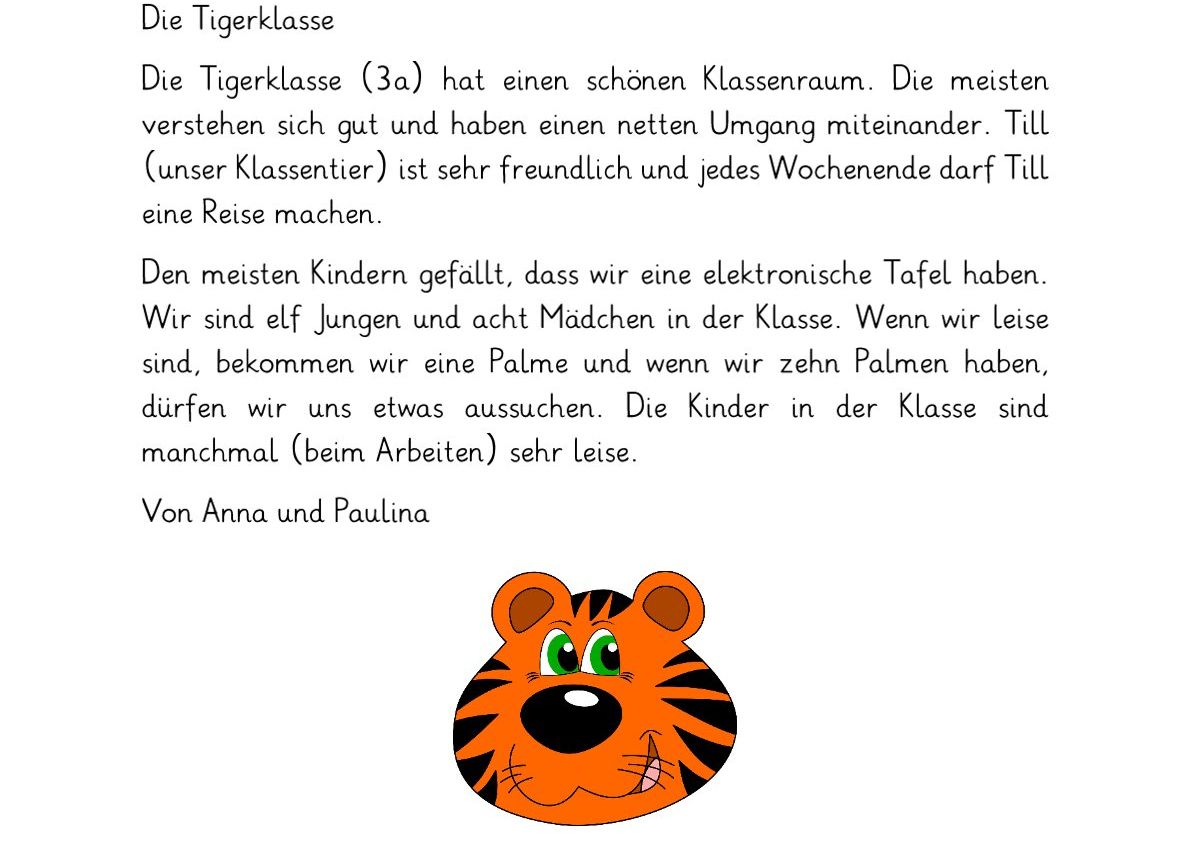 Die Tigerklasse

Die Tigerklasse (3a) hat einen schönen Klassenraum. Die meisten verstehen sich gut und haben einen netten Umgang miteinander. Till (unser Klassentier) ist sehr freundlich und jedes Wochenende darf Till eine Reise machen.

Den meisten Kindern gefällt, dass wir eine elektronische Tafel haben. Wir sind elf Jungen und acht Mädchen in der Klasse. Wenn wir leise sind, bekommen wir eine Palme und wenn wir zehn Palmen haben, dürfen wir uns etwas aussuchen. Die Kinder in der Klasse sind manchmal (beim Arbeiten) sehr leise.

Von Anna und Paulina